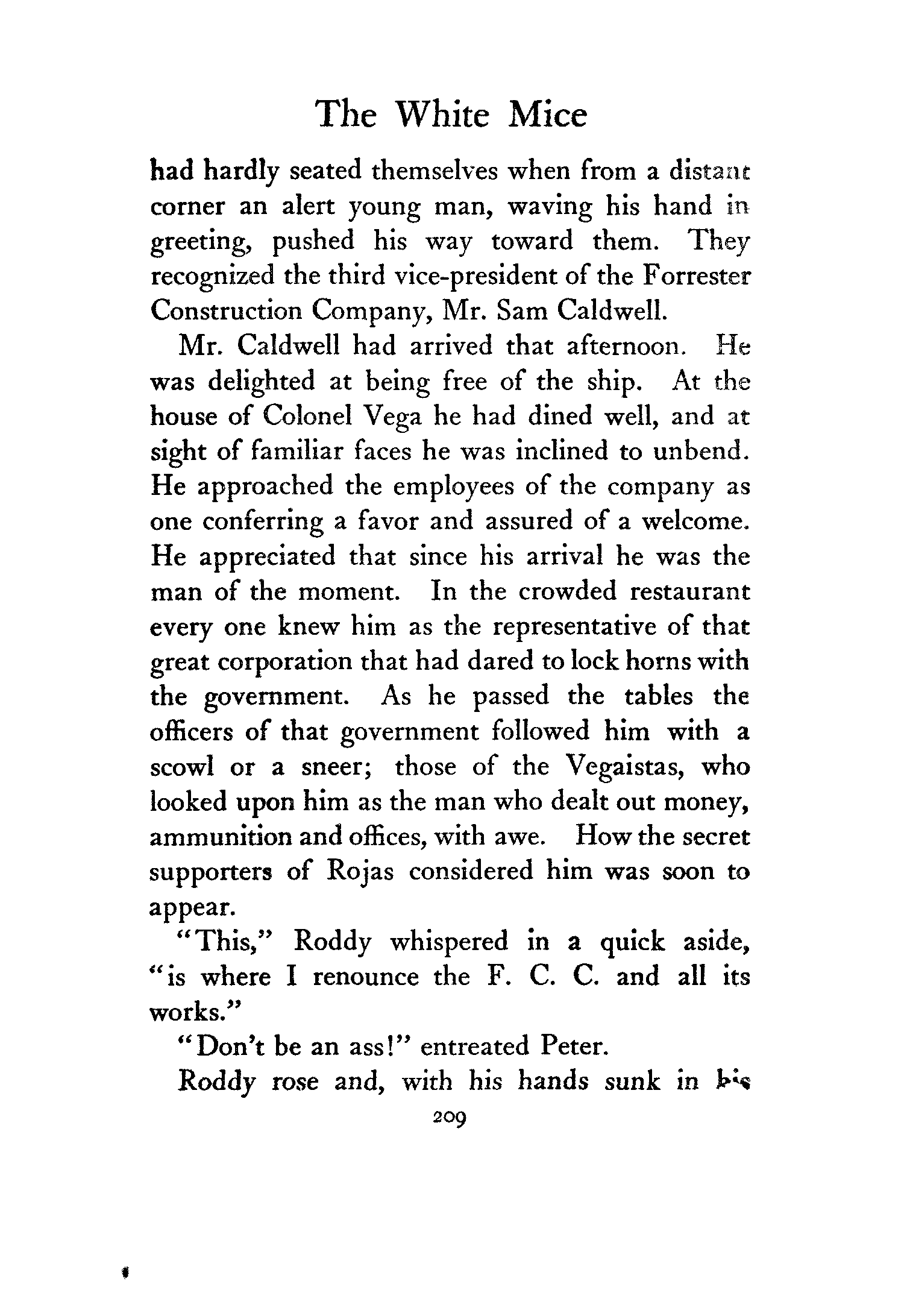 The White Mice

had hardly seated themselves when from a distant corner an alert young man, waving his hand in greeting, pushed his way toward them. They recognized the third vice-president of the Forrester Construction Company, Mr. Sam Caldwell.

Mr. Caldwell had arrived that afternoon. He was delighted at being free of the ship. At the house of Colonel Vega he had dined well, and at sight of familiar faces he was inclined to unbend. He approached the employees of the company as one conferring a favor and assured of a welcome. He appreciated that since his arrival he was the man of the moment. In the crowded restaurant every one knew him as the representative of that great corporation that had dared to lock horns with the government. As he passed the tables the officers of that government followed him with a scowl or a sneer; those of the Vegaistas, who looked upon him as the man who dealt out money, ammunition and offices, with awe. How the secret supporters of Rojas considered him was soon to appear.

"This," Roddy whispered in a quick aside, "is where I renounce the F. C. C. and all its works."

"Don't be an ass!" entreated Peter.

Roddy rose and, with his hands sunk in his

209